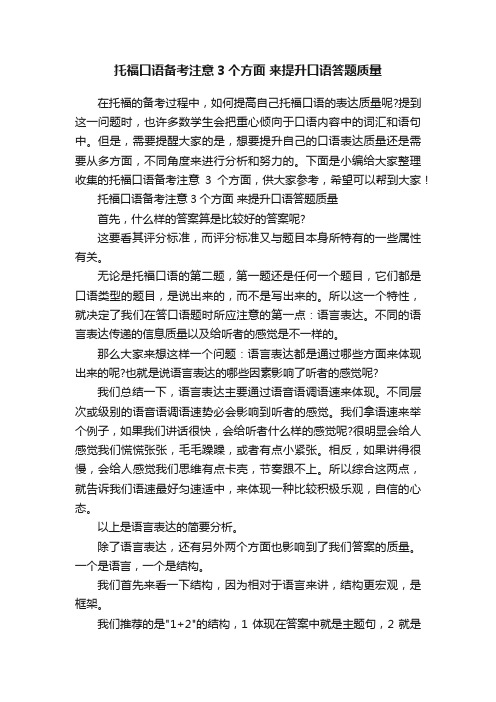 托福口语备考注意 3 个方面 来提升口语答题质量

在托福的备考过程中，如何提高自己托福口语的表达质量呢?提到这一问题时，也许多数学生会把重心倾向于口语内容中的词汇和语句中。但是，需要提醒大家的是，想要提升自己的口语表达质量还是需要从多方面，不同角度来进行分析和努力的。下面是小编给大家整理收集的托福口语备考注意 3 个方面，供大家参考，希望可以帮到大家！

托福口语备考注意 3 个方面 来提升口语答题质量

首先，什么样的答案算是比较好的答案呢?

这要看其评分标准，而评分标准又与题目本身所特有的一些属性有关。

无论是托福口语的第二题，第一题还是任何一个题目，它们都是口语类型的题目，是说出来的，而不是写出来的。所以这一个特性，就决定了我们在答口语题时所应注意的第一点：语言表达。不同的语言表达传递的信息质量以及给听者的感觉是不一样的。

那么大家来想这样一个问题：语言表达都是通过哪些方面来体现出来的呢?也就是说语言表达的哪些因素影响了听者的感觉呢?

我们总结一下，语言表达主要通过语音语调语速来体现。不同层次或级别的语音语调语速势必会影响到听者的感觉。我们拿语速来举个例子，如果我们讲话很快，会给听者什么样的感觉呢?很明显会给人感觉我们慌慌张张，毛毛躁躁，或者有点小紧张。相反，如果讲得很慢，会给人感觉我们思维有点卡壳，节奏跟不上。所以综合这两点，就告诉我们语速最好匀速适中，来体现一种比较积极乐观，自信的心态。

以上是语言表达的简要分析。

除了语言表达，还有另外两个方面也影响到了我们答案的质量。一个是语言，一个是结构。

我们首先来看一下结构，因为相对于语言来讲，结构更宏观，是框架。

我们推荐的是"1+2"的结构，1 体现在答案中就是主题句，2 就是